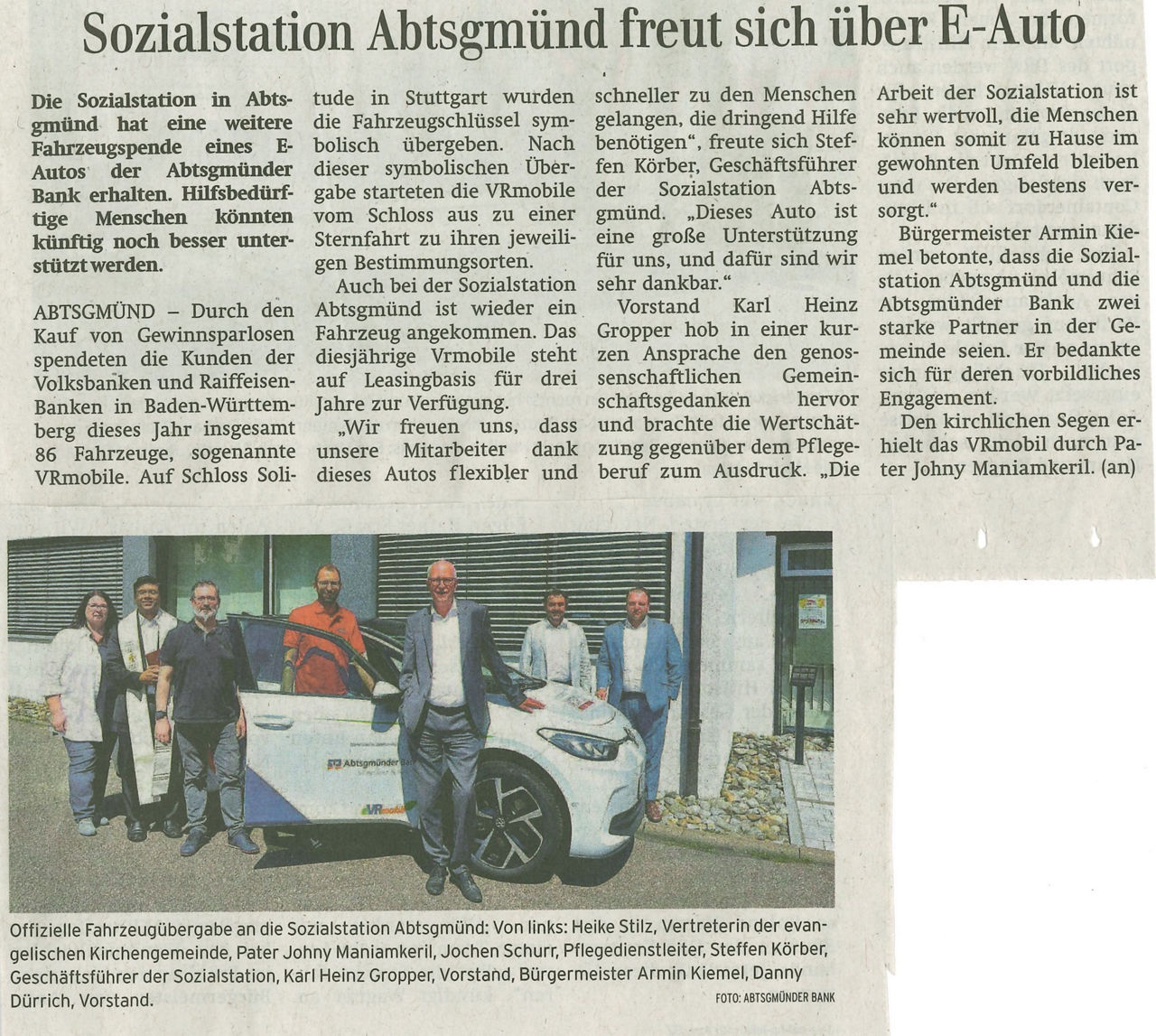 Sozialstation Abtsgmünd freut sich über E-Auto

Die Sozialstation in Abtsgmünd hat eine weitere Fahrzeugspende eines E-Autos der Abtsgmünder Bank erhalten. Hilfsbedürftige Menschen könnten künftig noch besser unterstützt werden.

ABTSGMÜND – Durch den Kauf von Gewinnsparlosen spendeten die Kunden der Volksbanken und Raiffeisen-Banken in Baden-Württemberg dieses Jahr insgesamt 86 Fahrzeuge, sogenannte VRmobile. Auf Schloss Solitude in Stuttgart wurden die Fahrzeugschlüssel symbolisch übergeben. Nach dieser symbolischen Übergabe starteten die VRmobile vom Schloss aus zu einer Sternfahrt zu ihren jeweiligen Bestimmungsorten.

Auch bei der Sozialstation Abtsgmünd ist wieder ein Fahrzeug angekommen. Das diesjährige Vrmobile steht auf Leasingbasis für drei Jahre zur Verfügung.

„Wir freuen uns, dass unsere Mitarbeiter dank dieses Autos flexibler und schneller zu den Menschen gelangen, die dringend Hilfe benötigen“, freute sich Steffen Körber, Geschäftsführer der Sozialstation Abtsgmünd. „Dieses Auto ist eine große Unterstützung für uns, und dafür sind wir sehr dankbar.“

Vorstand Karl Heinz Gropper hob in einer kurzen Ansprache den genossenschaftlichen Gemeinschaftsgedanken hervor und brachte die Wertschätzung gegenüber dem Pflegeberuf zum Ausdruck. „Die Arbeit der Sozialstation ist sehr wertvoll, die Menschen können somit zu Hause im gewohnten Umfeld bleiben und werden bestens versorgt.“

Bürgermeister Armin Kiemel betonte, dass die Sozialstation Abtsgmünd und die Abtsgmünder Bank zwei starke Partner in der Gemeinde seien. Er bedankte sich für deren vorbildliches Engagement.

Den kirchlichen Segen erhielt das VRmobil durch Pater Johny Maniamkeril. (an)

Offizielle Fahrzeugübergabe an die Sozialstation Abtsgmünd: Von links: Heike Stilz, Vertreterin der evangelischen Kirchengemeinde, Pater Johny Maniamkeril, Jochen Schurr, Pflegedienstleiter, Steffen Körber, Geschäftsführer der Sozialstation, Karl Heinz Gropper, Vorstand, Bürgermeister Armin Kiemel, Danny Dürrich, Vorstand.
FOTO: ABTSGMÜNDER BANK